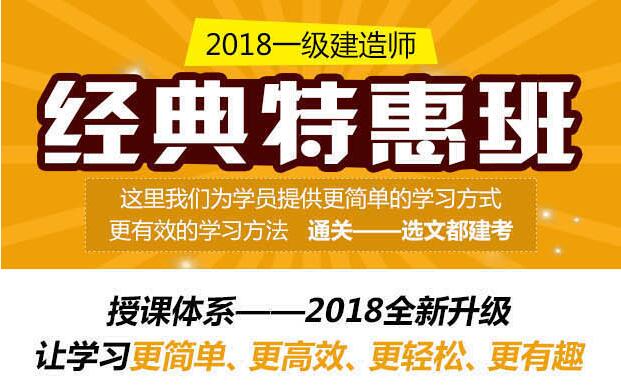 2018一级建造师

经典特惠班

这里我们为学员提供更简单的学习方式
更有效的学习方法 通关——选文都建考

授课体系——2018全新升级
让学习更简单、更高效、更轻松、更有趣